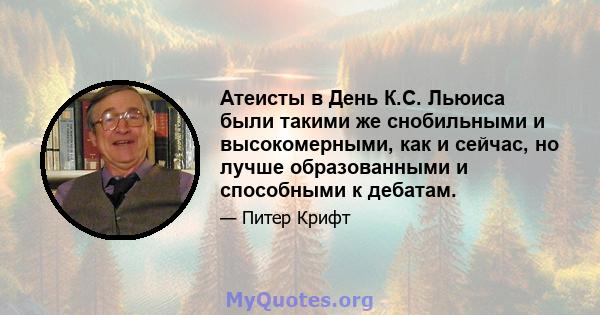 Атеисты в День К.С. Льюиса были такими же снобильными и высокомерными, как и сейчас, но лучше образованными и способными к дебатам.

— Питер Крифт

MyQuotes.org